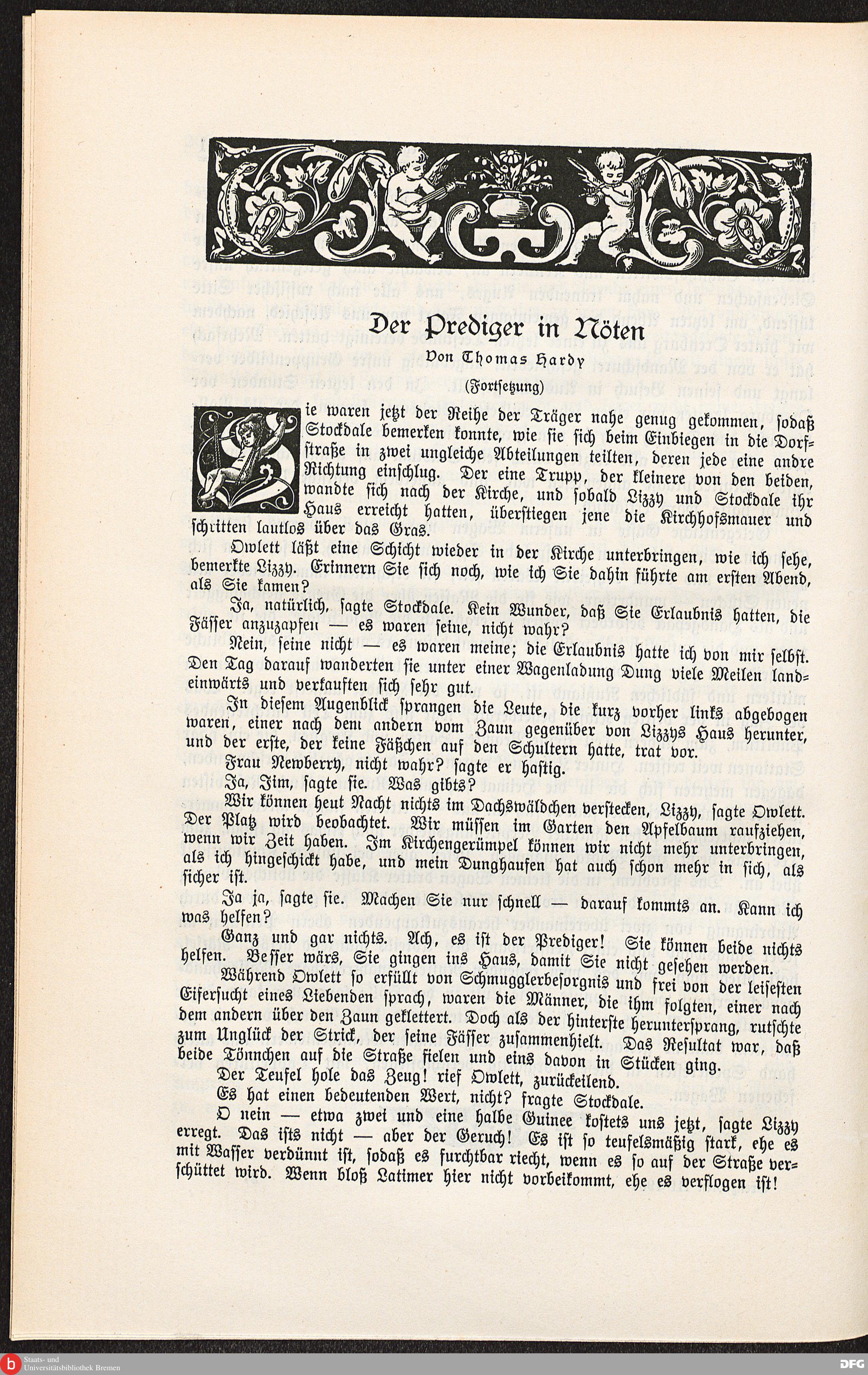 Der Prediger in Nöten

Von Thomas Hardy

(Fortsetzung)

Sie waren jetzt der Reihe der Träger nahe genug gekommen, sodaß Stockdale bemerken konnte, wie sie sich beim Einbiegen in die Dorfstraße in zwei ungleiche Abteilungen teilten, deren jede eine andre Richtung einschlug. Der eine Trupp, der kleinere von den beiden, wandte sich nach der Kirche, und sobald Lizzy und Stockdale ihr Haus erreicht hatten, überstiegen jene die Kirchhofsmauer und schritten lautlos über das Gras.

Owlett läßt eine Schicht wieder in der Kirche unterbringen, wie ich sehe, bemerkte Lizzy. Erinnern Sie sich noch, wie ich Sie dahin führte am ersten Abend, als Sie kamen?

Ja, natürlich, sagte Stockdale. Kein Wunder, daß Sie Erlaubnis hatten, die Fässer anzuzapfen — es waren seine, nicht wahr?

Nein, seine nicht — es waren meine; die Erlaubnis hatte ich von mir selbst. Den Tag darauf wanderten sie unter einer Wagenladung Dung viele Meilen landeinwärts und verkauften sich sehr gut.

In diesem Augenblick sprangen die Leute, die kurz vorher links abgebogen waren, einer nach dem andern vom Zaun gegenüber von Lizzys Haus herunter, und der erste, der keine Fäßchen auf den Schultern hatte, trat vor.

Frau Newberry, nicht wahr? sagte er hastig.

Ja, Jim, sagte sie. Was gibts?

Wir können heut Nacht nichts im Dachswäldchen verstecken, Lizzy, sagte Owlett. Der Platz wird beobachtet. Wir müssen im Garten den Apfelbaum raufziehen, wenn wir Zeit haben. Im Kirchengerümpel können wir nicht mehr unterbringen, als ich hingeschickt habe, und mein Dunghaufen hat auch schon mehr in sich, als sicher ist.

Ja ja, sagte sie. Machen Sie nur schnell — darauf kommts an. Kann ich was helfen?

Ganz und gar nichts. Ach, es ist der Prediger! Sie können beide nichts helfen. Besser wärs, Sie gingen ins Haus, damit Sie nicht gesehen werden.

Während Owlett so erfüllt von Schmugglerbesorgnis und frei von der leisesten Eifersucht eines Liebenden sprach, waren die Männer, die ihm folgten, einer nach dem andern über den Zaun geklettert. Doch als der hinterste heruntersprang, rutschte zum Unglück der Strick, der seine Fässer zusammenhielt. Das Resultat war, daß beide Tönnchen auf die Straße fielen und eins davon in Stücken ging.

Der Teufel hole das Zeug! rief Owlett, zurückeilend.

Es hat einen bedeutenden Wert, nicht? fragte Stockdale.

O nein — etwa zwei und eine halbe Guinee kostets uns jetzt, sagte Lizzy erregt. Das ists nicht — aber der Geruch! Es ist so teufelsmäßig stark, ehe es mit Wasser verdünnt ist, sodaß es furchtbar riecht, wenn es so auf der Straße verschüttet wird. Wenn bloß Latimer hier nicht vorbeikommt, ehe es verflogen ist!

Staats- und Universitätsbibliothek Bremen

DFG